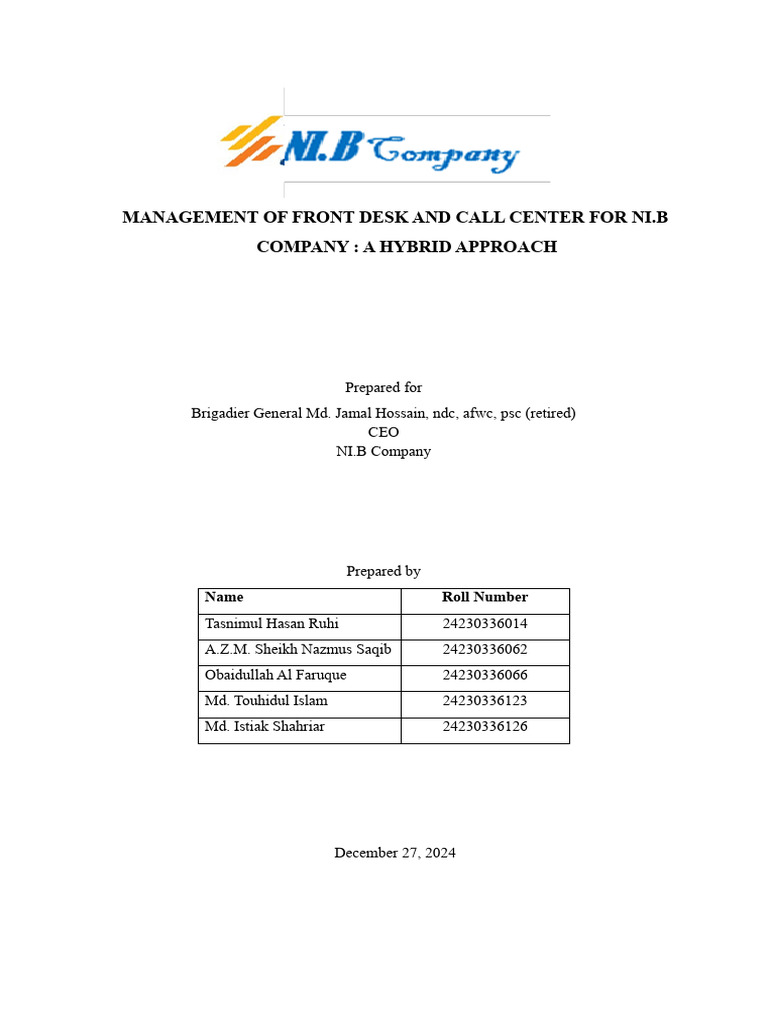 NI.B Company

MANAGEMENT OF FRONT DESK AND CALL CENTER FOR NI.B COMPANY : A HYBRID APPROACH

Prepared for
Brigadier General Md. Jamal Hossain, ndc, afwc, psc (retired)
CEO
NI.B Company

Prepared by

| Name | Roll Number |
|---|---|
| Tasnimul Hasan Ruhi | 24230336014 |
| A.Z.M. Sheikh Nazmus Saqib | 24230336062 |
| Obaidullah Al Faruque | 24230336066 |
| Md. Touhidul Islam | 24230336123 |
| Md. Istiak Shahriar | 24230336126 |

December 27, 2024